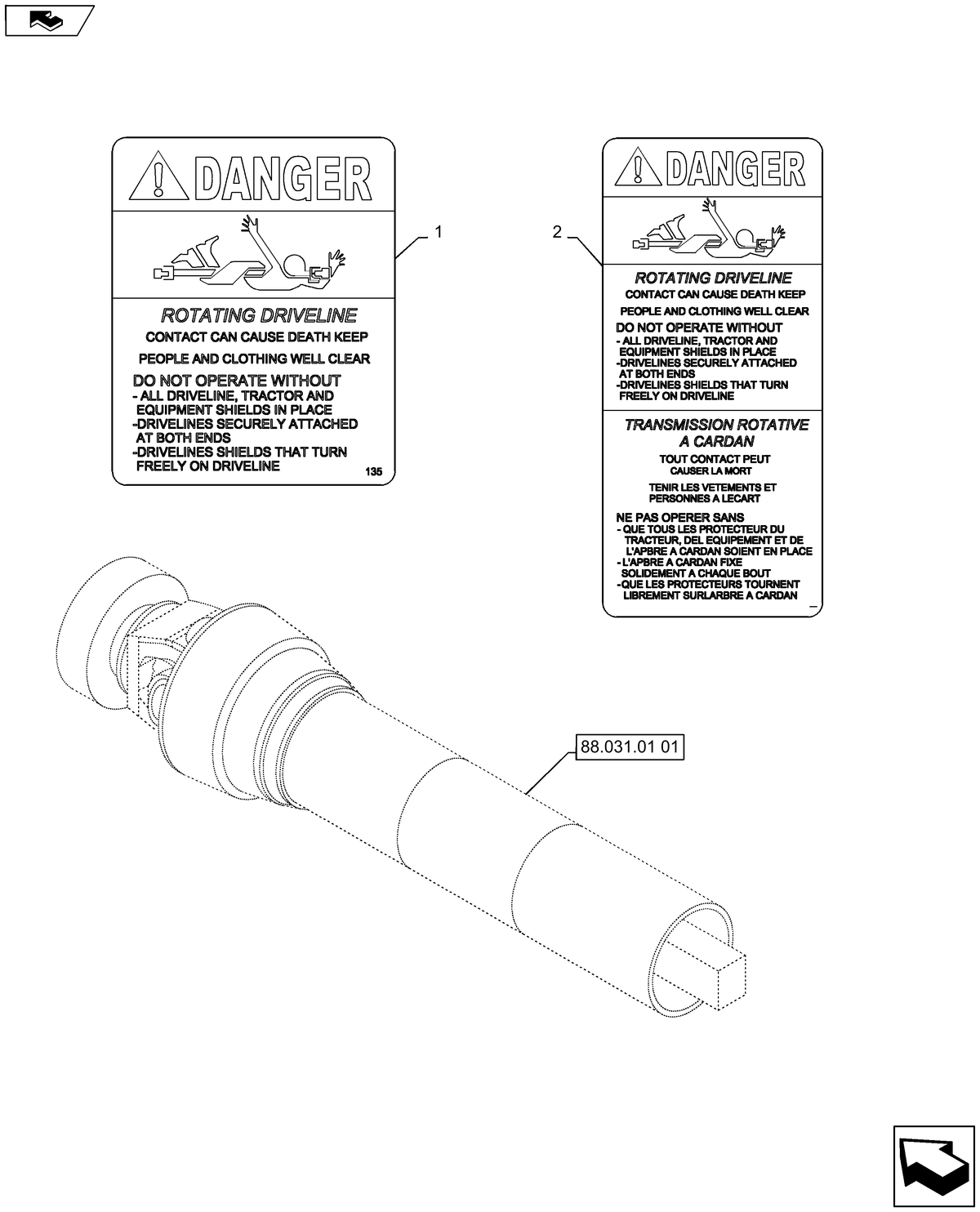 DANGER

ROTATING DRIVELINE
CONTACT CAN CAUSE DEATH KEEP
PEOPLE AND CLOTHING WELL CLEAR
DO NOT OPERATE WITHOUT
- ALL DRIVELINE, TRACTOR AND EQUIPMENT SHIELDS IN PLACE
-DRIVELINES SECURELY ATTACHED AT BOTH ENDS
-DRIVELINES SHIELDS THAT TURN FREELY ON DRIVELINE
135

1

2

DANGER

ROTATING DRIVELINE
CONTACT CAN CAUSE DEATH KEEP
PEOPLE AND CLOTHING WELL CLEAR
DO NOT OPERATE WITHOUT
- ALL DRIVELINE, TRACTOR AND EQUIPMENT SHIELDS IN PLACE
-DRIVELINES SECURELY ATTACHED AT BOTH ENDS
-DRIVELINES SHIELDS THAT TURN FREELY ON DRIVELINE

TRANSMISSION ROTATIVE A CARDAN
TOUT CONTACT PEUT CAUSER LA MORT
TENIR LES VETEMENTS ET PERSONNES A LECART
NE PAS OPERER SANS
- QUE TOUS LES PROTECTEUR DU TRACTEUR, DEL EQUIPEMENT ET DE L'APBRE A CARDAN SOIENT EN PLACE
- L'APBRE A CARDAN FIXE SOLIDEMENT A CHAQUE BOUT
-QUE LES PROTECTEURS TOURNENT LIBREMENT SURLARBRE A CARDAN

88.031.01 01